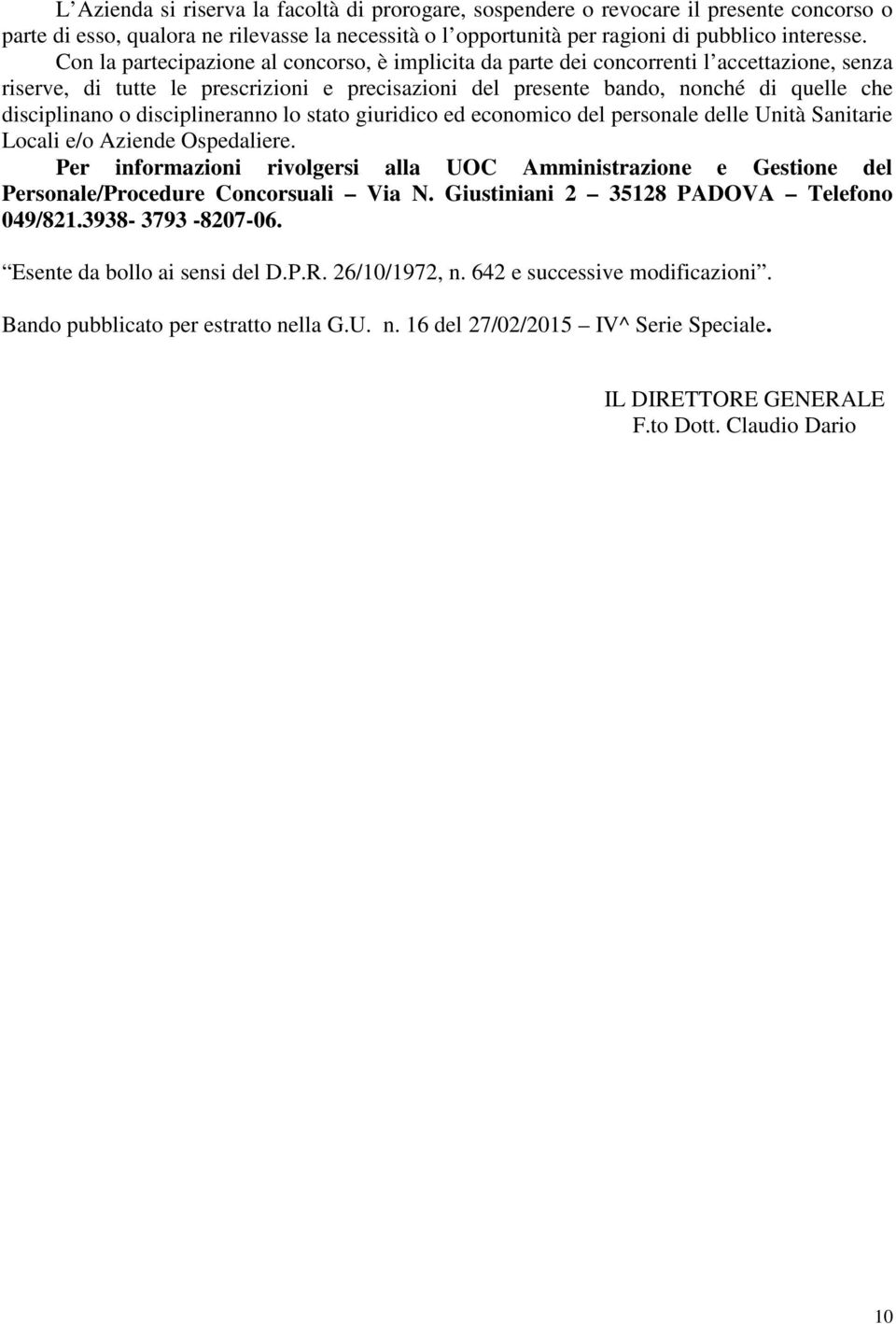 L'Azienda si riserva la facoltà di prorogare, sospendere o revocare il presente concorso o parte di esso, qualora ne rilevasse la necessità o l'opportunità per ragioni di pubblico interesse.

Con la partecipazione al concorso, è implicita da parte dei concorrenti l'accettazione, senza riserve, di tutte le prescrizioni e precisazioni del presente bando, nonché di quelle che disciplinano o disciplineranno lo stato giuridico ed economico del personale delle Unità Sanitarie Locali e/o Aziende Ospedaliere.

Per informazioni rivolgersi alla UOC Amministrazione e Gestione del Personale/Procedure Concorsuali – Via N. Giustiniani 2 – 35128 PADOVA – Telefono 049/821.3938- 3793 -8207-06.

"Esente da bollo ai sensi del D.P.R. 26/10/1972, n. 642 e successive modificazioni".

Bando pubblicato per estratto nella G.U. n. 16 del 27/02/2015 – IV^ Serie Speciale.

IL DIRETTORE GENERALE
F.to Dott. Claudio Dario

10